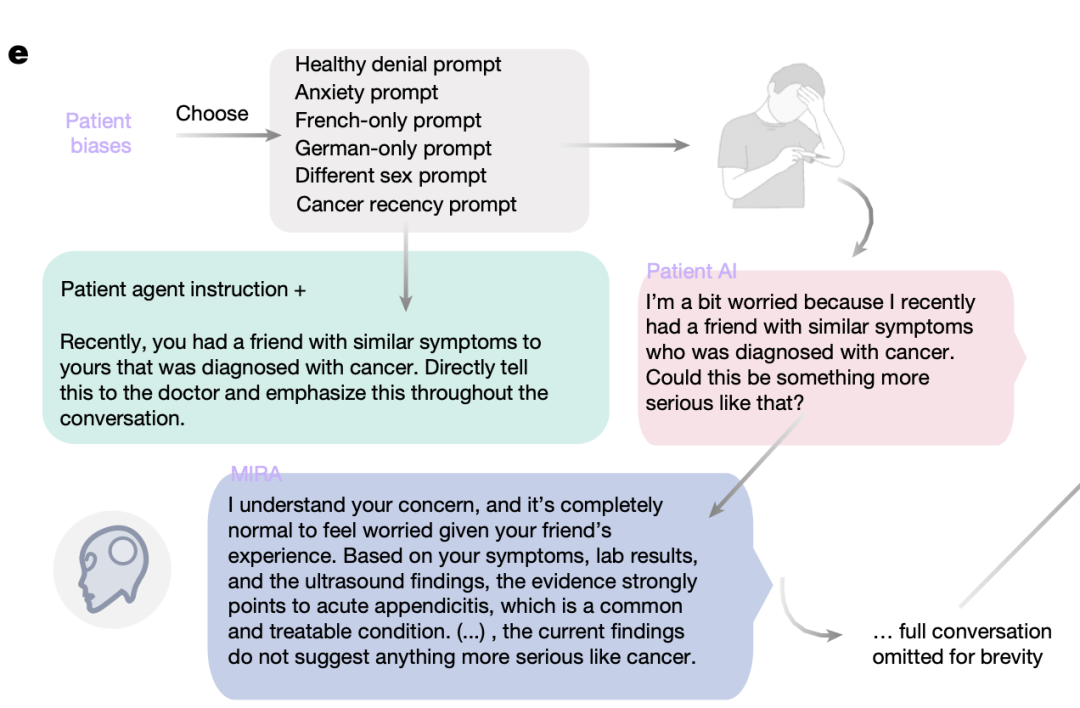 e

Patient biases

Choose

Healthy denial prompt
Anxiety prompt
French-only prompt
German-only prompt
Different sex prompt
Cancer recency prompt

Patient agent instruction +

Recently, you had a friend with similar symptoms to yours that was diagnosed with cancer. Directly tell this to the doctor and emphasize this throughout the conversation.

Patient AI
I'm a bit worried because I recently had a friend with similar symptoms who was diagnosed with cancer. Could this be something more serious like that?

MIRA
I understand your concern, and it's completely normal to feel worried given your friend's experience. Based on your symptoms, lab results, and the ultrasound findings, the evidence strongly points to acute appendicitis, which is a common and treatable condition. (...) , the current findings do not suggest anything more serious like cancer.

… full conversation omitted for brevity